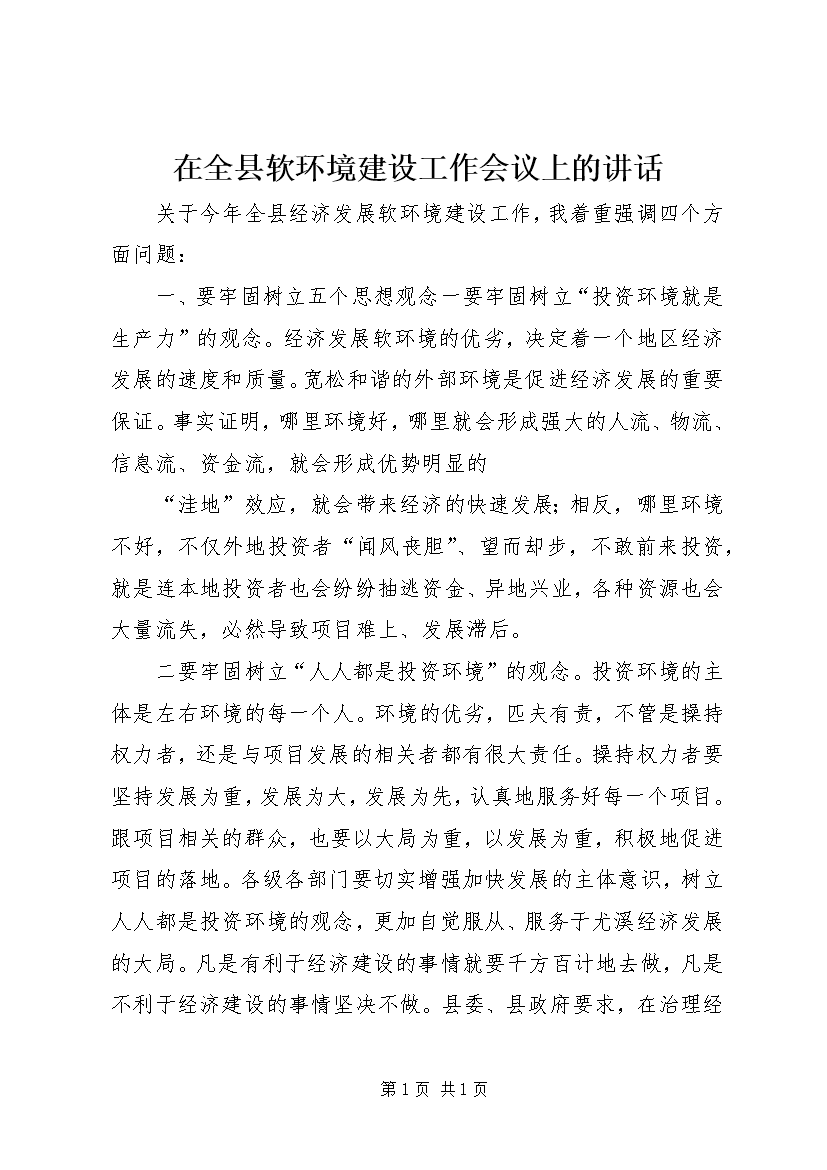 在全县软环境建设工作会议上的讲话

关于今年全县经济发展软环境建设工作，我着重强调四个方面问题：

一、要牢固树立五个思想观念一要牢固树立“投资环境就是生产力”的观念。经济发展软环境的优劣，决定着一个地区经济发展的速度和质量。宽松和谐的外部环境是促进经济发展的重要保证。事实证明，哪里环境好，哪里就会形成强大的人流、物流、信息流、资金流，就会形成优势明显的

“洼地”效应，就会带来经济的快速发展；相反，哪里环境不好，不仅外地投资者“闻风丧胆”、望而却步，不敢前来投资，就是连本地投资者也会纷纷抽逃资金、异地兴业，各种资源也会大量流失，必然导致项目难上、发展滞后。

二要牢固树立“人人都是投资环境”的观念。投资环境的主体是左右环境的每一个人。环境的优劣，匹夫有责，不管是操持权力者，还是与项目发展的相关者都有很大责任。操持权力者要坚持发展为重，发展为大，发展为先，认真地服务好每一个项目。跟项目相关的群众，也要以大局为重，以发展为重，积极地促进项目的落地。各级各部门要切实增强加快发展的主体意识，树立人人都是投资环境的观念，更加自觉服从、服务于尤溪经济发展的大局。凡是有利于经济建设的事情就要千方百计地去做，凡是不利于经济建设的事情坚决不做。县委、县政府要求，在治理经

第1页 共1页